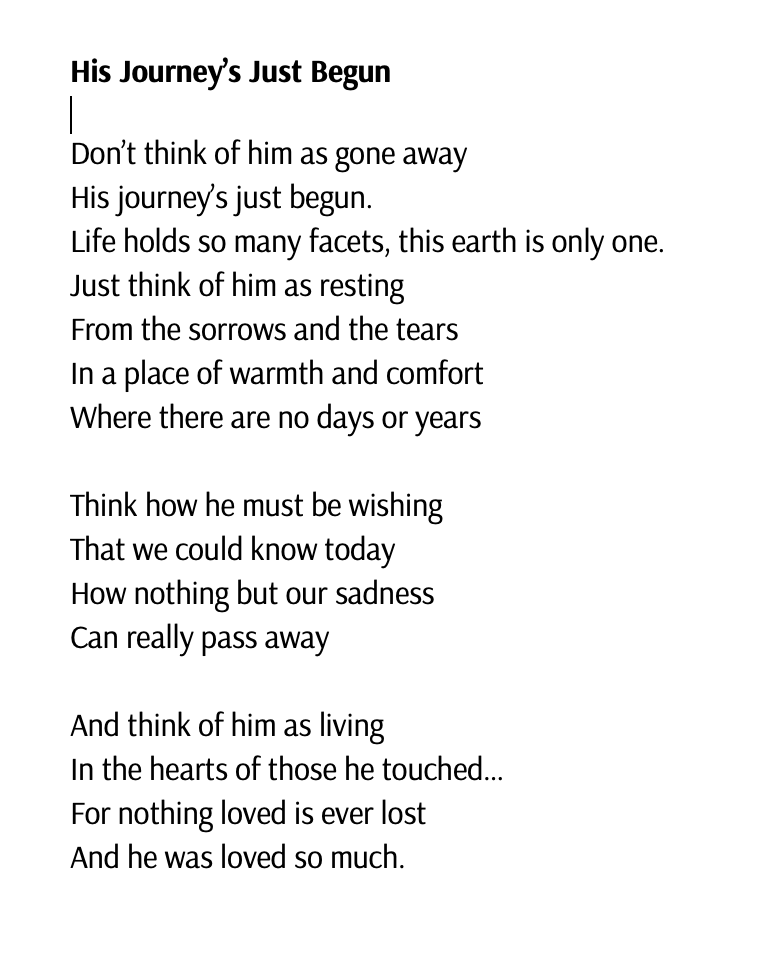 His Journey's Just Begun

Don't think of him as gone away
His journey's just begun.
Life holds so many facets, this earth is only one.
Just think of him as resting
From the sorrows and the tears
In a place of warmth and comfort
Where there are no days or years

Think how he must be wishing
That we could know today
How nothing but our sadness
Can really pass away

And think of him as living
In the hearts of those he touched...
For nothing loved is ever lost
And he was loved so much.